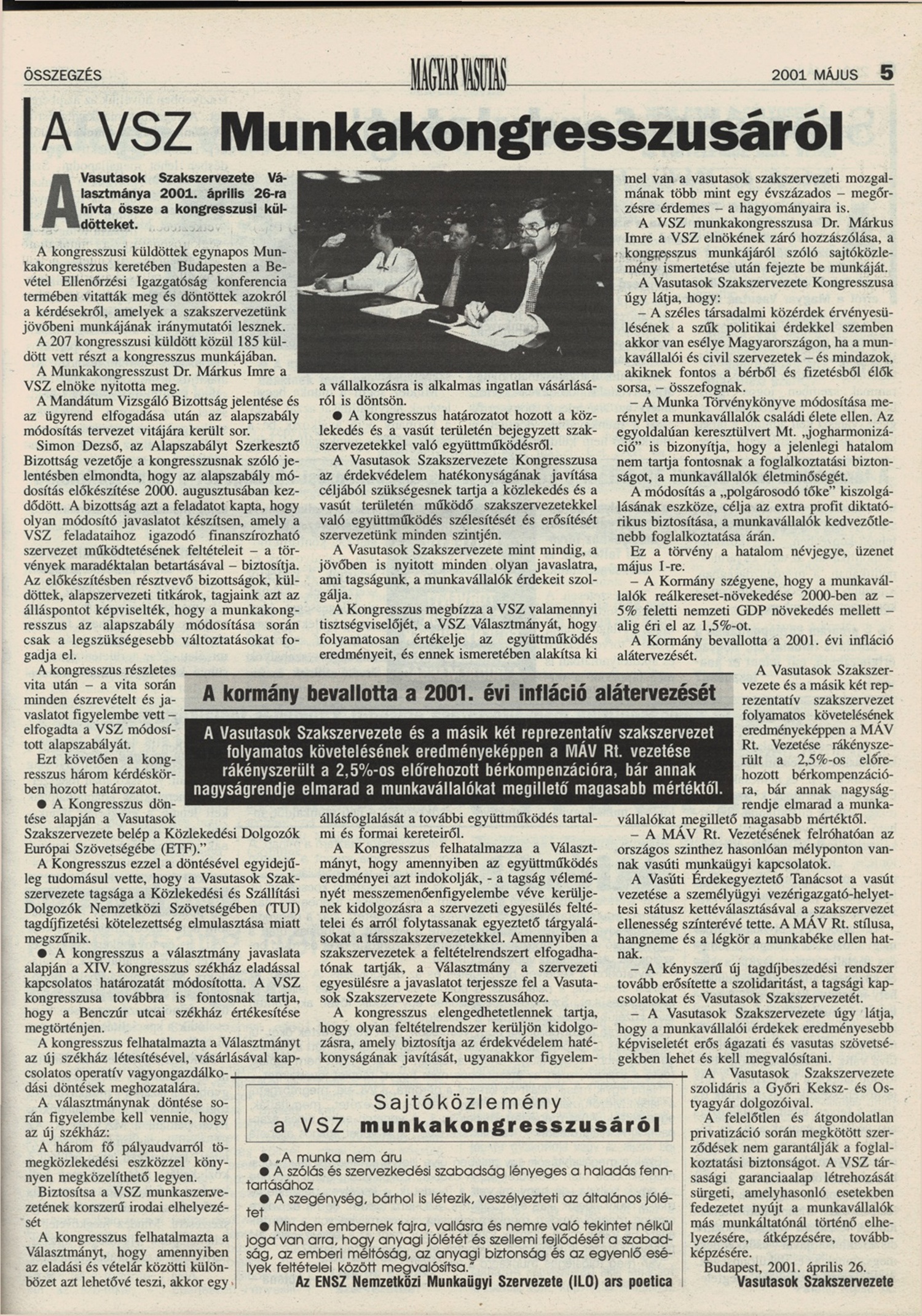 ÖSSZEGZÉS MAGYAR VASUTAS 2001 MÁJUS 5

A VSZ Munkakongresszusáról

A Vasutasok Szakszervezete Választmánya 2001. április 26-ra hívta össze a kongresszusi küldötteket.

A kongresszusi küldöttek egynapos Munkakongresszus keretében Budapesten a Bevétel Ellenőrzési Igazgatóság konferencia termében vitatták meg és döntöttek azokról a kérdésekről, amelyek a szakszervezetünk jövőbeni munkájának iránymutatói lesznek.

A 207 kongresszusi küldött közül 185 küldött vett részt a kongresszus munkájában.

A Munkakongresszust Dr. Márkus Imre a VSZ elnöke nyitotta meg.

A Mandátum Vizsgáló Bizottság jelentése és az ügyrend elfogadása után az alapszabály módosítás tervezet vitájára került sor.

Simon Dezső, az Alapszabályt Szerkesztő Bizottság vezetője a kongresszusnak szóló jelentésben elmondta, hogy az alapszabály módosítás előkészítése 2000. augusztusában kezdődött. A bizottság azt a feladatot kapta, hogy olyan módosító javaslatot készítsen, amely a VSZ feladataihoz igazodó finanszírozható szervezet működtetésének feltételeit – a törvények maradéktalan betartásával – biztosítja. Az előkészítésben résztvevő bizottságok, küldöttek, alapszervezeti titkárok, tagjaink azt az álláspontot képviselték, hogy a munkakongresszus az alapszabály módosítása során csak a legszükségesebb változtatásokat fogadja el.

A kongresszus részletes vita után – a vita során minden észrevételt és javaslatot figyelembe vett – elfogadta a VSZ módosított alapszabályát.

Ezt követően a kongresszus három kérdéskörben hozott határozatot.

● A Kongresszus döntése alapján a Vasutasok Szakszervezete belép a Közlekedési Dolgozók Európai Szövetségébe (ETF)."

A Kongresszus ezzel a döntésével egyidejűleg tudomásul vette, hogy a Vasutasok Szakszervezete tagsága a Közlekedési és Szállítási Dolgozók Nemzetközi Szövetségében (TUI) tagdíjfizetési kötelezettség elmulasztása miatt megszűnik.

● A kongresszus a választmány javaslata alapján a XIV. kongresszus székház eladással kapcsolatos határozatát módosította. A VSZ kongresszusa továbbra is fontosnak tartja, hogy a Benczúr utcai székház értékesítése megtörténjen.

A kongresszus felhatalmazta a Választmányt az új székház létesítésével, vásárlásával kapcsolatos operatív vagyongazdálkodási döntések meghozatalára.

A választmánynak döntése során figyelembe kell vennie, hogy az új székház:

A három fő pályaudvarról tömegközlekedési eszközzel könnyen megközelíthető legyen.

Biztosítsa a VSZ munkaszervezetének korszerű irodai elhelyezését

A kongresszus felhatalmazta a Választmányt, hogy amennyiben az eladási és vételár közötti különbözet azt lehetővé teszi, akkor egy a vállalkozásra is alkalmas ingatlan vásárlásáról is döntsön.

● A kongresszus határozatot hozott a közlekedés és a vasút területén bejegyzett szakszervezetekkel való együttműködésről.

A Vasutasok Szakszervezete Kongresszusa az érdekvédelem hatékonyságának javítása céljából szükségesnek tartja a közlekedés és a vasút területén működő szakszervezetekkel való együttműködés szélesítését és erősítését szervezetünk minden szintjén.

A Vasutasok Szakszervezete mint mindig, a jövőben is nyitott minden olyan javaslatra, ami tagságunk, a munkavállalók érdekeit szolgálja.

A Kongresszus megbízza a VSZ valamennyi tisztségviselőjét, a VSZ Választmányát, hogy folyamatosan értékelje az együttműködés eredményeit, és ennek ismeretében alakítsa ki állásfoglalását a további együttműködés tartalmi és formai kereteiről.

A Kongresszus felhatalmazza a Választmányt, hogy amennyiben az együttműködés eredményei azt indokolják, - a tagság véleményét messzemenőenfigyelembe véve kerüljenek kidolgozásra a szervezeti egyesülés feltételei és arról folytassanak egyeztető tárgyalásokat a társszakszervezetekkel. Amennyiben a szakszervezetek a feltételrendszert elfogadhatónak tartják, a Választmány a szervezeti egyesülésre a javaslatot terjessze fel a Vasutasok Szakszervezete Kongresszusához.

A kongresszus elengedhetetlennek tartja, hogy olyan feltételrendszer kerüljön kidolgozásra, amely biztosítja az érdekvédelem hatékonyságának javítását, ugyanakkor figyelemmel van a vasutasok szakszervezeti mozgalmának több mint egy évszázados – megőrzésre érdemes – a hagyományaira is.

A VSZ munkakongresszusa Dr. Márkus Imre a VSZ elnökének záró hozzászólása, a kongresszus munkájáról szóló sajtóközlemény ismertetése után fejezte be munkáját.

A Vasutasok Szakszervezete Kongresszusa úgy látja, hogy:

– A széles társadalmi közérdek érvényesülésének a szűk politikai érdekkel szemben akkor van esélye Magyarországon, ha a munkavállalói és civil szervezetek – és mindazok, akiknek fontos a bérből és fizetésből élők sorsa, – összefognak.

– A Munka Törvénykönyve módosítása merénylet a munkavállalók családi élete ellen. Az egyoldalúan keresztülvert Mt. „jogharmonizáció" is bizonyítja, hogy a jelenlegi hatalom nem tartja fontosnak a foglalkoztatási biztonságot, a munkavállalók életminőségét.

A módosítás a „polgárosodó tőke" kiszolgálásának eszköze, célja az extra profit diktatórikus biztosítása, a munkavállalók kedvezőtlenebb foglalkoztatása árán.

Ez a törvény a hatalom névjegye, üzenet május 1-re.

– A Kormány szégyene, hogy a munkavállalók reálkereset-növekedése 2000-ben az – 5% feletti nemzeti GDP növekedés mellett – alig éri el az 1,5%-ot.

A Kormány bevallotta a 2001. évi infláció alátervezését.

A Vasutasok Szakszervezete és a másik két reprezentatív szakszervezet folyamatos követelésének eredményeképpen a MÁV Rt. Vezetése rákényszerült a 2,5%-os előrehozott bérkompenzációra, bár annak nagyságrendje elmarad a munkavállalókat megillető magasabb mértéktől.

– A MÁV Rt. Vezetésének felróhatóan az országos szinthez hasonlóan mélyponton vannak vasúti munkaügyi kapcsolatok.

A Vasúti Érdekegyeztető Tanácsot a vasút vezetése a személyügyi vezérigazgató-helyettesi státusz kettéválasztásával a szakszervezet ellenesség színterévé tette. A MÁV Rt. stílusa, hangneme és a légkör a munkabéke ellen hatnak.

– A kényszerű új tagdíjbeszedési rendszer tovább erősítette a szolidaritást, a tagsági kapcsolatokat és Vasutasok Szakszervezetét.

– A Vasutasok Szakszervezete úgy látja, hogy a munkavállalói érdekek eredményesebb képviseletét erős ágazati és vasutas szövetségekben lehet és kell megvalósítani.

A Vasutasok Szakszervezete szolidáris a Győri Keksz- és Ostyagyár dolgozóival.

A felelőtlen és átgondolatlan privatizáció során megkötött szerződések nem garantálják a foglalkoztatási biztonságot. A VSZ társasági garanciaalap létrehozását sürgeti, amelyhasonló esetekben fedezetet nyújt a munkavállalók más munkáltatónál történő elhelyezésére, átképzésére, továbbképzésére.

Budapest, 2001. április 26.
Vasutasok Szakszervezete

A kormány bevallotta a 2001. évi infláció alátervezését

A Vasutasok Szakszervezete és a másik két reprezentatív szakszervezet folyamatos követelésének eredményeképpen a MÁV Rt. vezetése rákényszerült a 2,5%-os előrehozott bérkompenzációra, bár annak nagyságrendje elmarad a munkavállalókat megillető magasabb mértéktől.

Sajtóközlemény
a VSZ munkakongresszusáról

● „A munka nem áru
● A szólás és szervezkedési szabadság lényeges a haladás fenntartásához
● A szegénység, bárhol is létezik, veszélyezteti az általános jólétet
● Minden embernek fajra, vallásra és nemre való tekintet nélkül joga van arra, hogy anyagi jólétét és szellemi fejlődését a szabadság, az emberi méltóság, az anyagi biztonság és az egyenlő esélyek feltételei között megvalósítsa."
Az ENSZ Nemzetközi Munkaügyi Szervezete (ILO) ars poetica